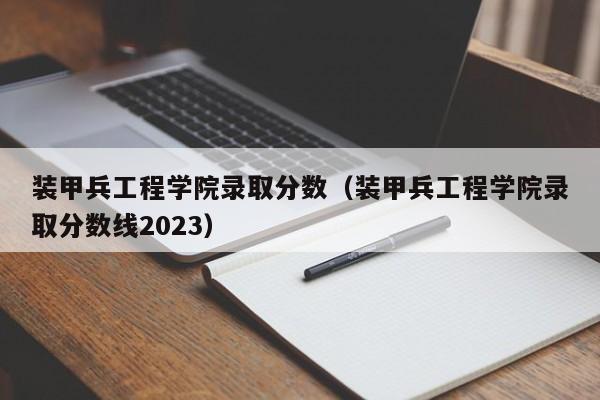 装甲兵工程学院录取分数（装甲兵工程学院录取分数线2023）